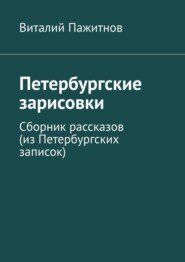 Виталий Пажитнов

Петербургские зарисовки

Сборник рассказов (из Петербургских записок)